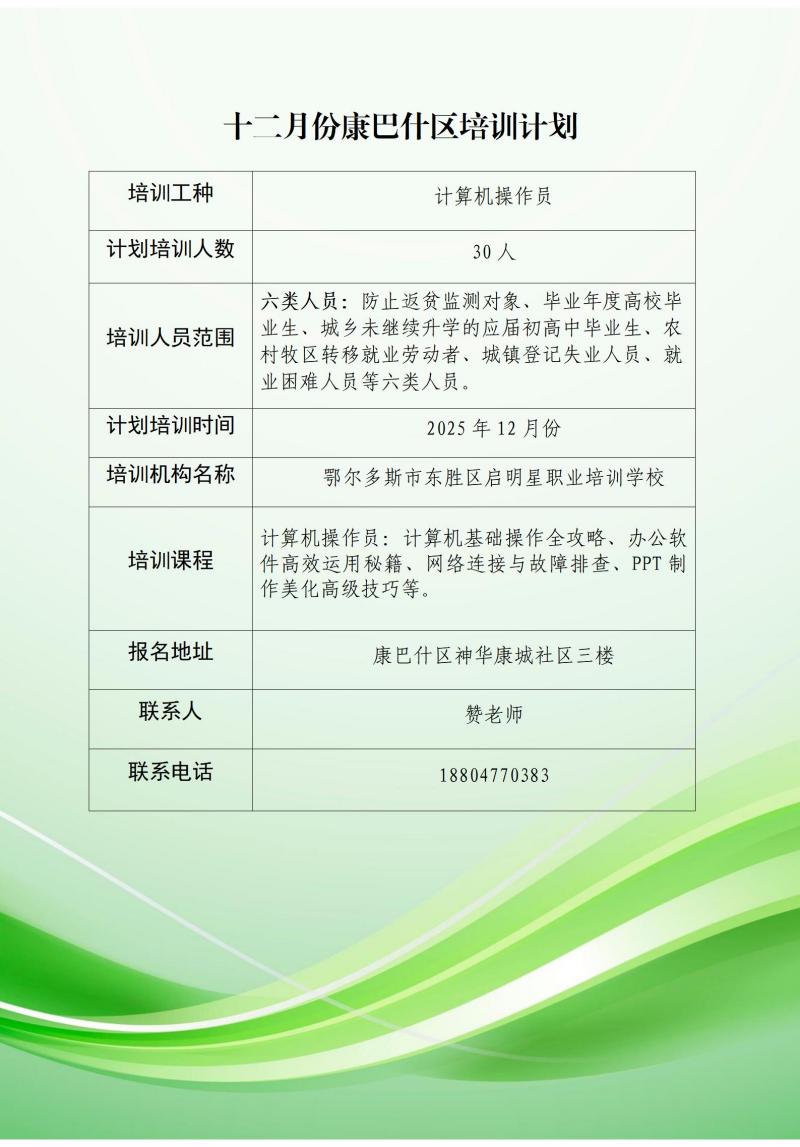 十二月份康巴什区培训计划

| 培训工种 | 计算机操作员 |
|---|---|
| 计划培训人数 | 30 人 |
| 培训人员范围 | 六类人员：防止返贫监测对象、毕业年度高校毕业生、城乡未继续升学的应届初高中毕业生、农村牧区转移就业劳动者、城镇登记失业人员、就业困难人员等六类人员。 |
| 计划培训时间 | 2025 年 12 月份 |
| 培训机构名称 | 鄂尔多斯市东胜区启明星职业培训学校 |
| 培训课程 | 计算机操作员：计算机基础操作全攻略、办公软件高效运用秘籍、网络连接与故障排查、PPT 制作美化高级技巧等。 |
| 报名地址 | 康巴什区神华康城社区三楼 |
| 联系人 | 赞老师 |
| 联系电话 | 18804770383 |